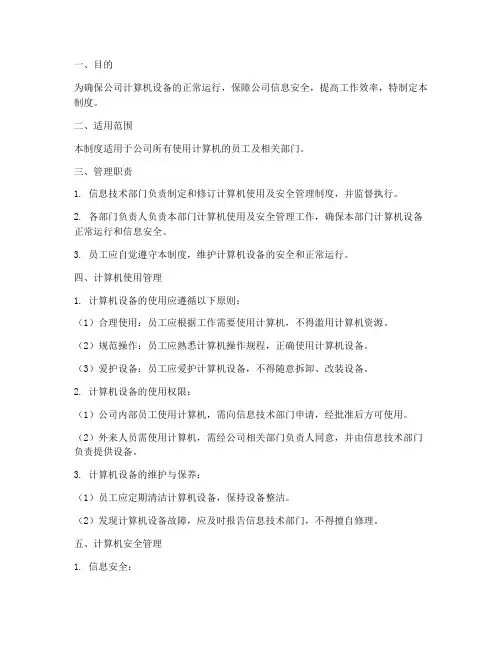 一、目的

为确保公司计算机设备的正常运行，保障公司信息安全，提高工作效率，特制定本制度。

二、适用范围

本制度适用于公司所有使用计算机的员工及相关部门。

三、管理职责

1. 信息技术部门负责制定和修订计算机使用及安全管理制度，并监督执行。

2. 各部门负责人负责本部门计算机使用及安全管理工作，确保本部门计算机设备正常运行和信息安全。

3. 员工应自觉遵守本制度，维护计算机设备的安全和正常运行。

四、计算机使用管理

1. 计算机设备的使用应遵循以下原则：

（1）合理使用：员工应根据工作需要使用计算机，不得滥用计算机资源。

（2）规范操作：员工应熟悉计算机操作规程，正确使用计算机设备。

（3）爱护设备：员工应爱护计算机设备，不得随意拆卸、改装设备。

2. 计算机设备的使用权限：

（1）公司内部员工使用计算机，需向信息技术部门申请，经批准后方可使用。

（2）外来人员需使用计算机，需经公司相关部门负责人同意，并由信息技术部门负责提供设备。

3. 计算机设备的维护与保养：

（1）员工应定期清洁计算机设备，保持设备整洁。

（2）发现计算机设备故障，应及时报告信息技术部门，不得擅自修理。

五、计算机安全管理

1. 信息安全：